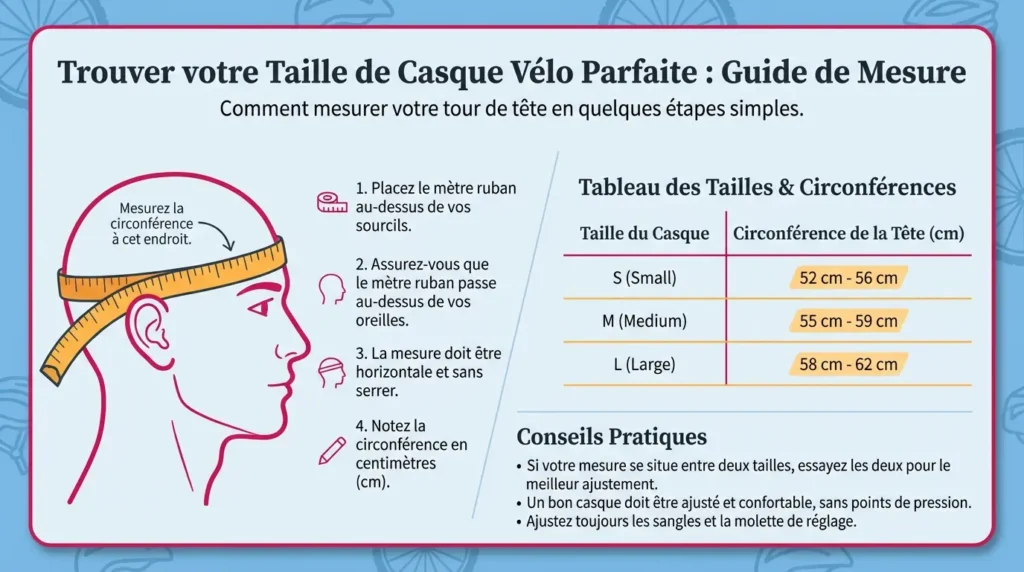 Trouver votre Taille de Casque Vélo Parfaite : Guide de Mesure

Comment mesurer votre tour de tête en quelques étapes simples.

Mesurez la circonférence à cet endroit.

1. Placez le mètre ruban au-dessus de vos sourcils.

2. Assurez-vous que le mètre ruban passe au-dessus de vos oreilles.

3. La mesure doit être horizontale et sans serrer.

4. Notez la circonférence en centimètres (cm).

Tableau des Tailles & Circonférences

| Taille du Casque | Circonférence de la Tête (cm) |
|---|---|
| S (Small) | 52 cm - 56 cm |
| M (Medium) | 55 cm - 59 cm |
| L (Large) | 58 cm - 62 cm |

Conseils Pratiques

• Si votre mesure se situe entre deux tailles, essayez les deux pour le meilleur ajustement.
• Un bon casque doit être ajusté et confortable, sans points de pression.
• Ajustez toujours les sangles et la molette de réglage.